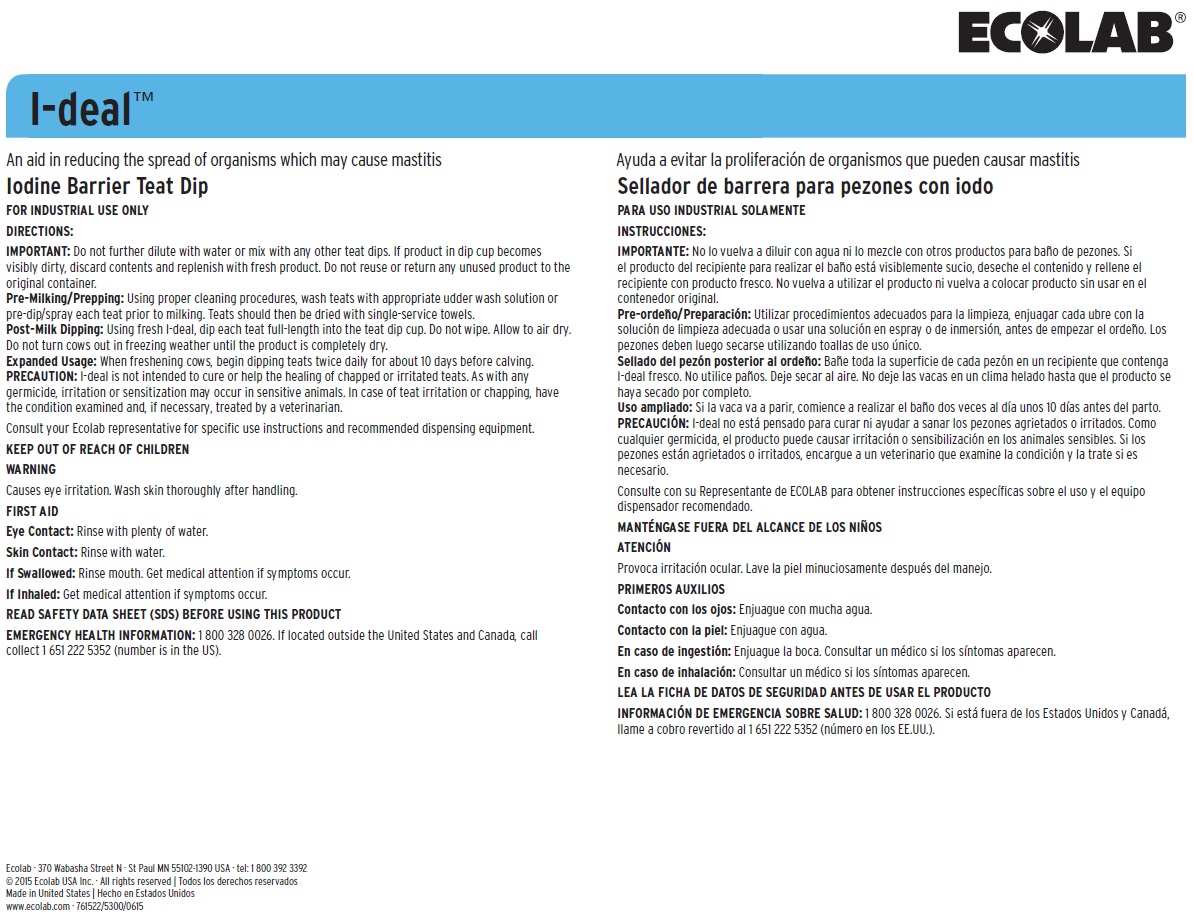 ECOLAB®

I-deal™

An aid in reducing the spread of organisms which may cause mastitis

Iodine Barrier Teat Dip

FOR INDUSTRIAL USE ONLY

DIRECTIONS:

IMPORTANT: Do not further dilute with water or mix with any other teat dips. If product in dip cup becomes visibly dirty, discard contents and replenish with fresh product. Do not reuse or return any unused product to the original container.
Pre-Milking/Prepping: Using proper cleaning procedures, wash teats with appropriate udder wash solution or pre-dip/spray each teat prior to milking. Teats should then be dried with single-service towels.
Post-Milk Dipping: Using fresh I-deal, dip each teat full-length into the teat dip cup. Do not wipe. Allow to air dry. Do not turn cows out in freezing weather until the product is completely dry.
Expanded Usage: When freshening cows, begin dipping teats twice daily for about 10 days before calving.
PRECAUTION: I-deal is not intended to cure or help the healing of chapped or irritated teats. As with any germicide, irritation or sensitization may occur in sensitive animals. In case of teat irritation or chapping, have the condition examined and, if necessary, treated by a veterinarian.

Consult your Ecolab representative for specific use instructions and recommended dispensing equipment.

KEEP OUT OF REACH OF CHILDREN

WARNING

Causes eye irritation. Wash skin thoroughly after handling.

FIRST AID

Eye Contact: Rinse with plenty of water.

Skin Contact: Rinse with water.

If Swallowed: Rinse mouth. Get medical attention if symptoms occur.

If Inhaled: Get medical attention if symptoms occur.

READ SAFETY DATA SHEET (SDS) BEFORE USING THIS PRODUCT

EMERGENCY HEALTH INFORMATION: 1 800 328 0026. If located outside the United States and Canada, call collect 1 651 222 5352 (number is in the US).

Ayuda a evitar la proliferación de organismos que pueden causar mastitis

Sellador de barrera para pezones con iodo

PARA USO INDUSTRIAL SOLAMENTE

INSTRUCCIONES:

IMPORTANTE: No lo vuelva a diluir con agua ni lo mezcle con otros productos para baño de pezones. Si el producto del recipiente para realizar el baño está visiblemente sucio, deseche el contenido y rellene el recipiente con producto fresco. No vuelva a utilizar el producto ni vuelva a colocar producto sin usar en el contenedor original.
Pre-ordeño/Preparación: Utilizar procedimientos adecuados para la limpieza, enjuagar cada ubre con la solución de limpieza adecuada o usar una solución en espray o de inmersión, antes de empezar el ordeño. Los pezones deben luego secarse utilizando toallas de uso único.
Sellado del pezón posterior al ordeño: Bañe toda la superficie de cada pezón en un recipiente que contenga I-deal fresco. No utilice paños. Deje secar al aire. No deje las vacas en un clima helado hasta que el producto se haya secado por completo.
Uso ampliado: Si la vaca va a parir, comience a realizar el baño dos veces al día unos 10 días antes del parto.
PRECAUCIÓN: I-deal no está pensado para curar ni ayudar a sanar los pezones agrietados o irritados. Como cualquier germicida, el producto puede causar irritación o sensibilización en los animales sensibles. Si los pezones están agrietados o irritados, encargue a un veterinario que examine la condición y la trate si es necesario.

Consulte con su Representante de ECOLAB para obtener instrucciones específicas sobre el uso y el equipo dispensador recomendado.

MANTÉNGASE FUERA DEL ALCANCE DE LOS NIÑOS

ATENCIÓN

Provoca irritación ocular. Lave la piel minuciosamente después del manejo.

PRIMEROS AUXILIOS

Contacto con los ojos: Enjuague con mucha agua.

Contacto con la piel: Enjuague con agua.

En caso de ingestión: Enjuague la boca. Consultar un médico si los síntomas aparecen.

En caso de inhalación: Consultar un médico si los síntomas aparecen.

LEA LA FICHA DE DATOS DE SEGURIDAD ANTES DE USAR EL PRODUCTO

INFORMACIÓN DE EMERGENCIA SOBRE SALUD: 1 800 328 0026. Si está fuera de los Estados Unidos y Canadá, llame a cobro revertido al 1 651 222 5352 (número en los EE.UU.).

Ecolab · 370 Wabasha Street N · St Paul MN 55102-1390 USA · tel: 1 800 392 3392
© 2015 Ecolab USA Inc. · All rights reserved | Todos los derechos reservados
Made in United States | Hecho en Estados Unidos
www.ecolab.com · 761522/5300/0615